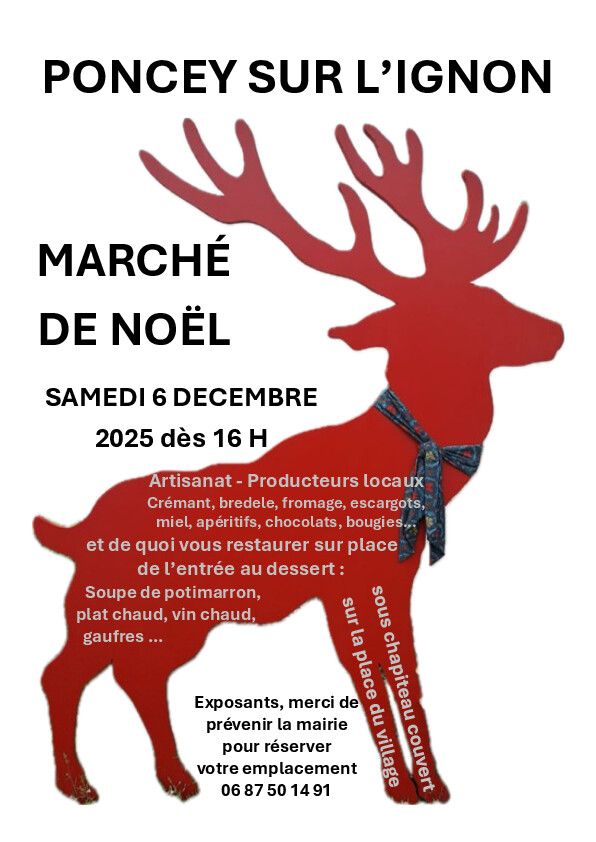 PONCEY SUR L'IGNON

MARCHÉ
DE NOËL

SAMEDI 6 DECEMBRE
2025 dès 16 H

Artisanat - Producteurs locaux
Crémant, bredele, fromage, escargots,
miel, apéritifs, chocolats, bougies...

et de quoi vous restaurer sur place
de l'entrée au dessert :

Soupe de potimarron,
plat chaud, vin chaud,
gaufres ...

sous chapiteau couvert
sur la place du village

Exposants, merci de
prévenir la mairie
pour réserver
votre emplacement
06 87 50 14 91